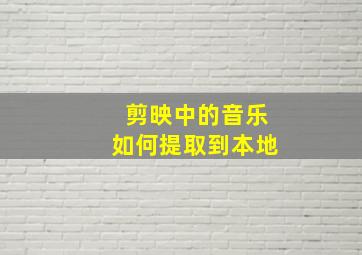 剪映中的音乐
如何提取到本地